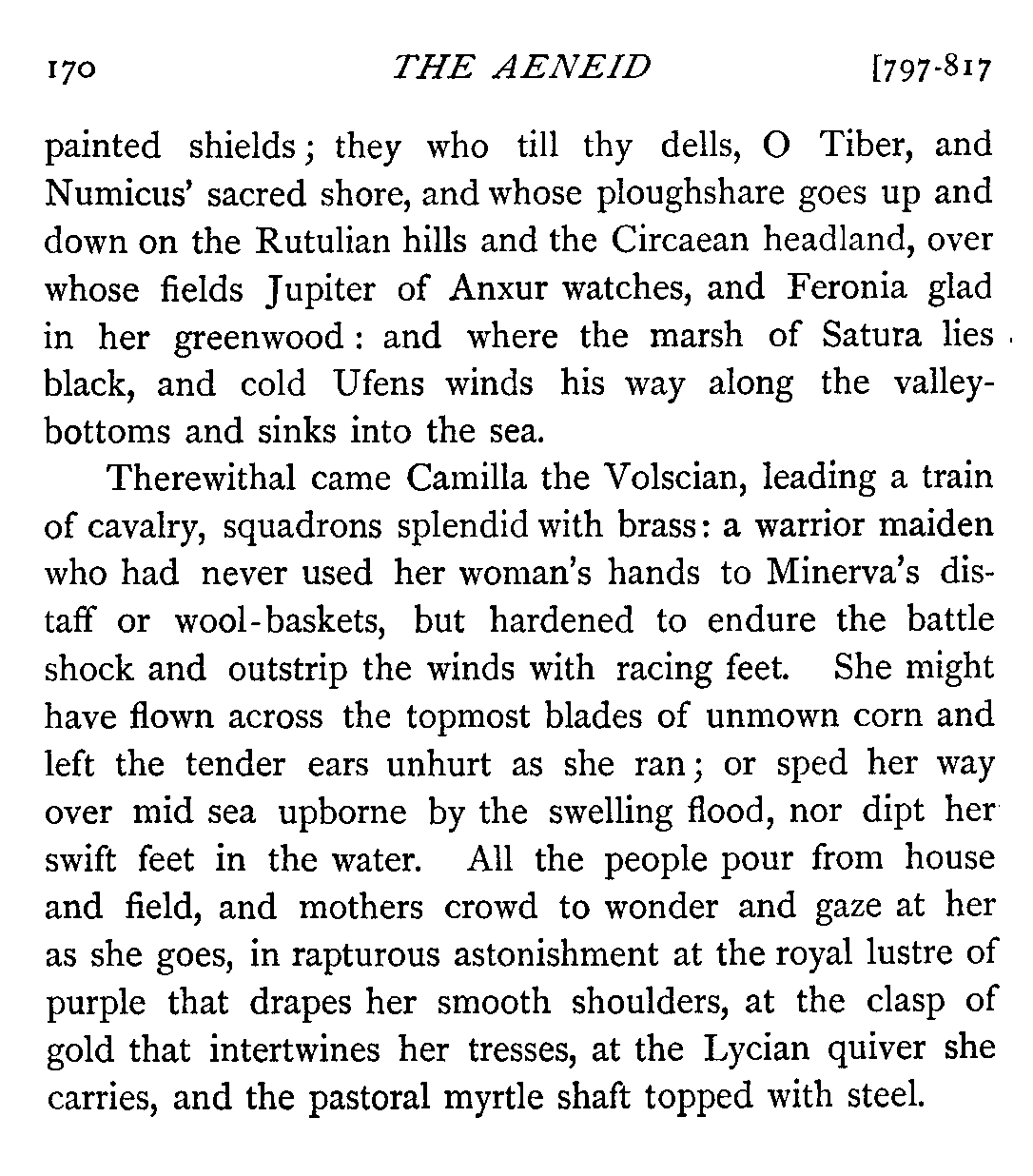 170 THE AENEID [797-817

painted shields; they who till thy dells, O Tiber, and Numicus' sacred shore, and whose ploughshare goes up and down on the Rutulian hills and the Circaean headland, over whose fields Jupiter of Anxur watches, and Feronia glad in her greenwood: and where the marsh of Satura lies black, and cold Ufens winds his way along the valley-bottoms and sinks into the sea.

Therewithal came Camilla the Volscian, leading a train of cavalry, squadrons splendid with brass: a warrior maiden who had never used her woman's hands to Minerva's distaff or wool-baskets, but hardened to endure the battle shock and outstrip the winds with racing feet. She might have flown across the topmost blades of unmown corn and left the tender ears unhurt as she ran; or sped her way over mid sea upborne by the swelling flood, nor dipt her swift feet in the water. All the people pour from house and field, and mothers crowd to wonder and gaze at her as she goes, in rapturous astonishment at the royal lustre of purple that drapes her smooth shoulders, at the clasp of gold that intertwines her tresses, at the Lycian quiver she carries, and the pastoral myrtle shaft topped with steel.